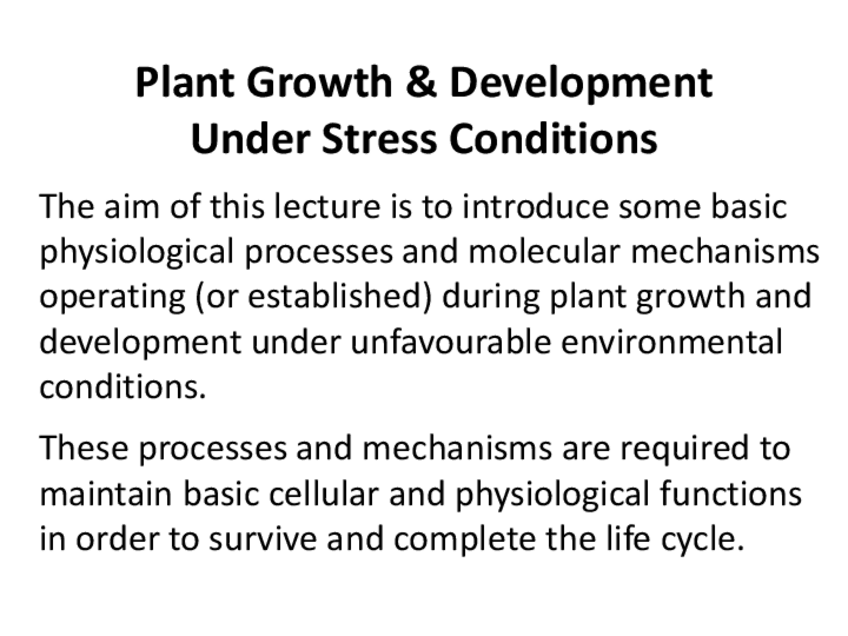 Plant Growth & Development
Under Stress Conditions

The aim of this lecture is to introduce some basic physiological processes and molecular mechanisms operating (or established) during plant growth and development under unfavourable environmental conditions.

These processes and mechanisms are required to maintain basic cellular and physiological functions in order to survive and complete the life cycle.